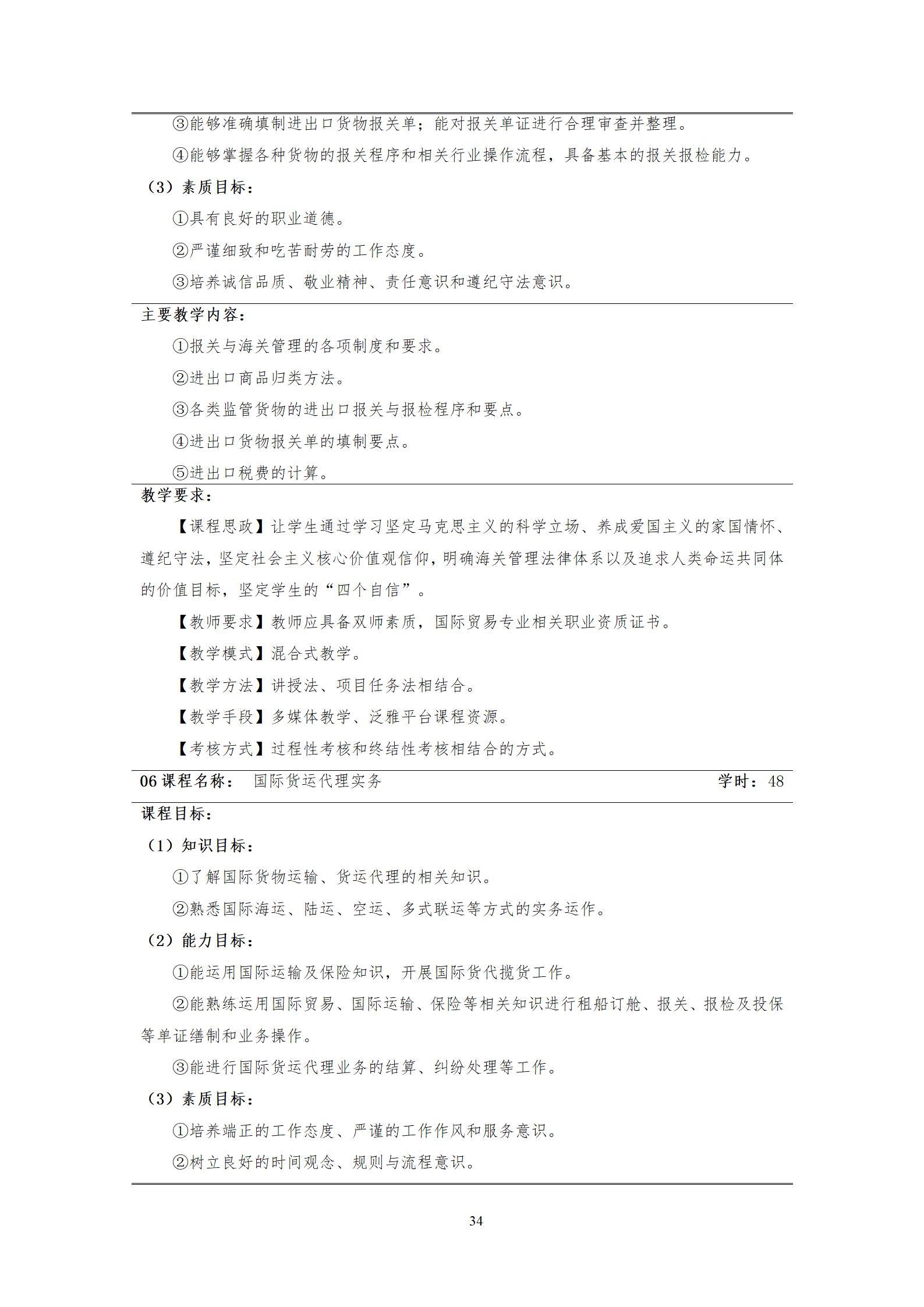 ③能够准确填制进出口货物报关单；能对报关单证进行合理审查并整理。

④能够掌握各种货物的报关程序和相关行业操作流程，具备基本的报关报检能力。

（3）素质目标：

①具有良好的职业道德。

②严谨细致和吃苦耐劳的工作态度。

③培养诚信品质、敬业精神、责任意识和遵纪守法意识。

主要教学内容：

①报关与海关管理的各项制度和要求。

②进出口商品归类方法。

③各类监管货物的进出口报关与报检程序和要点。

④进出口货物报关单的填制要点。

⑤进出口税费的计算。

教学要求：

【课程思政】让学生通过学习坚定马克思主义的科学立场、养成爱国主义的家国情怀、遵纪守法，坚定社会主义核心价值观信仰，明确海关管理法律体系以及追求人类命运共同体的价值目标，坚定学生的“四个自信”。

【教师要求】教师应具备双师素质，国际贸易专业相关职业资质证书。

【教学模式】混合式教学。

【教学方法】讲授法、项目任务法相结合。

【教学手段】多媒体教学、泛雅平台课程资源。

【考核方式】过程性考核和终结性考核相结合的方式。

06 课程名称：　国际货运代理实务　　学时：48

课程目标：

（1）知识目标：

①了解国际货物运输、货运代理的相关知识。

②熟悉国际海运、陆运、空运、多式联运等方式的实务运作。

（2）能力目标：

①能运用国际运输及保险知识，开展国际货代揽货工作。

②能熟练运用国际贸易、国际运输、保险等相关知识进行租船订舱、报关、报检及投保等单证缮制和业务操作。

③能进行国际货运代理业务的结算、纠纷处理等工作。

（3）素质目标：

①培养端正的工作态度、严谨的工作作风和服务意识。

②树立良好的时间观念、规则与流程意识。

34